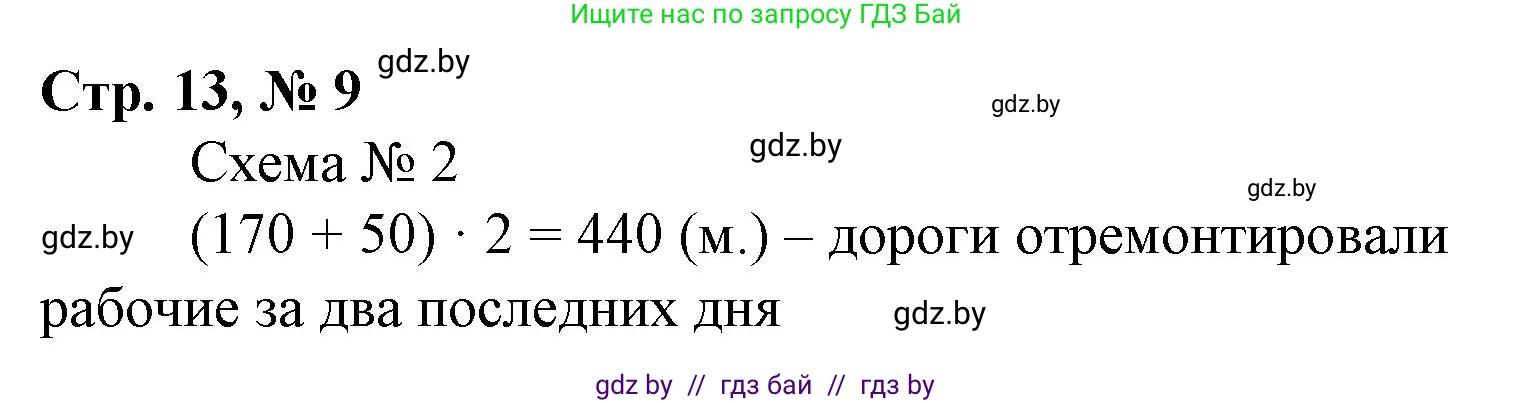 Ищите нас по запросу ГДЗ Бай

Стр. 13, № 9 gdz.by

gdz.by

Схема № 2 gdz.by

gdz.by

gdz.by $(170 + 50) \cdot 2 = 440$ (м.) – дороги отремонтировали рабочие за два последних дня gdz.by

gdz by // гдз бай // гдз by